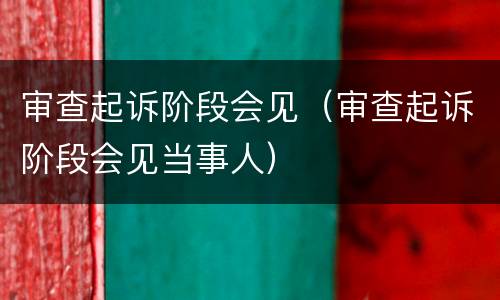 审查起诉阶段会见（审查起诉阶段会见当事人）